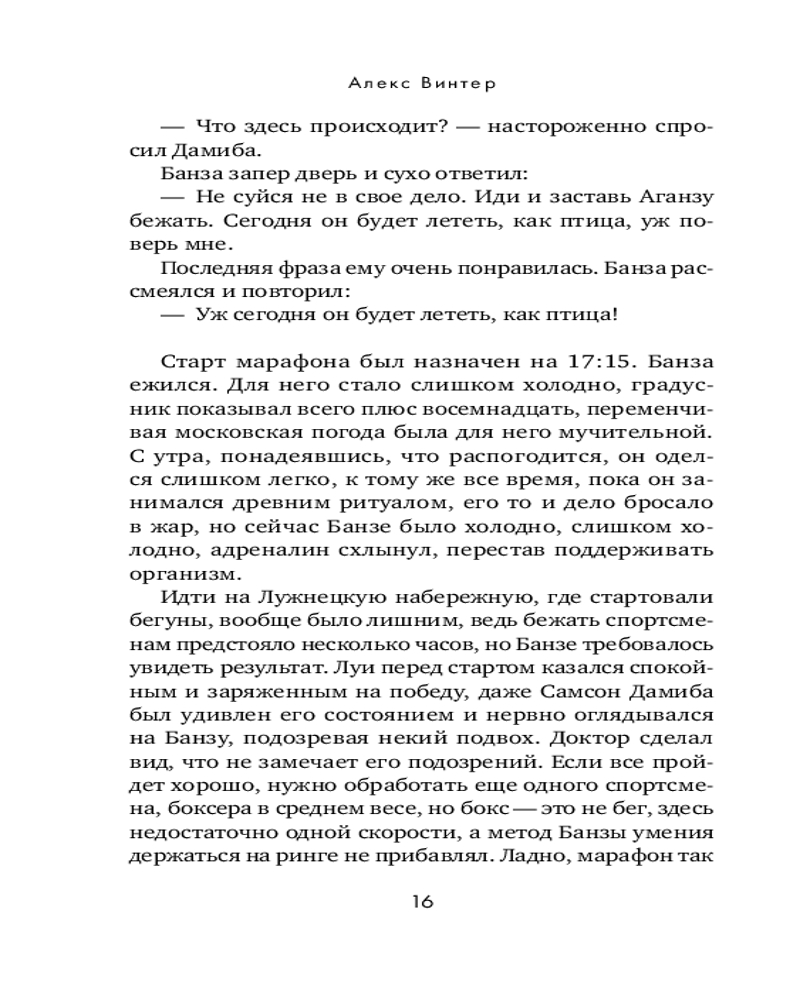 Алекс Винтер

— Что здесь происходит? — настороженно спросил Дамиба.

Банза запер дверь и сухо ответил:

— Не суйся не в свое дело. Иди и заставь Аганзу бежать. Сегодня он будет лететь, как птица, уж поверь мне.

Последняя фраза ему очень понравилась. Банза рассмеялся и повторил:

— Уж сегодня он будет лететь, как птица!

Старт марафона был назначен на 17:15. Банза ежился. Для него стало слишком холодно, градусник показывал всего плюс восемнадцать, переменчивая московская погода была для него мучительной. С утра, понадеявшись, что распогодится, он оделся слишком легко, к тому же все время, пока он занимался древним ритуалом, его то и дело бросало в жар, но сейчас Банзе было холодно, слишком холодно, адреналин схлынул, перестав поддерживать организм.

Идти на Лужнецкую набережную, где стартовали бегуны, вообще было лишним, ведь бежать спортсменам предстояло несколько часов, но Банзе требовалось увидеть результат. Луи перед стартом казался спокойным и заряженным на победу, даже Самсон Дамиба был удивлен его состоянием и нервно оглядывался на Банзу, подозревая некий подвох. Доктор сделал вид, что не замечает его подозрений. Если все пройдет хорошо, нужно обработать еще одного спортсмена, боксера в среднем весе, но бокс — это не бег, здесь недостаточно одной скорости, а метод Банзы умения держаться на ринге не прибавлял. Ладно, марафон так

16